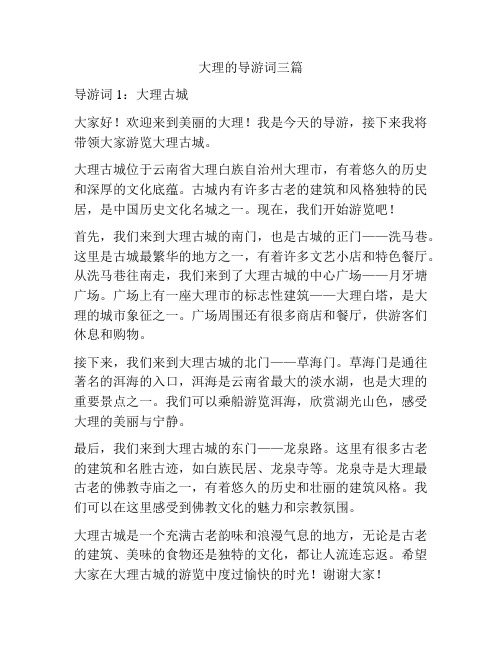 大理的导游词三篇

导游词 1：大理古城

大家好！欢迎来到美丽的大理！我是今天的导游，接下来我将带领大家游览大理古城。

大理古城位于云南省大理白族自治州大理市，有着悠久的历史和深厚的文化底蕴。古城内有许多古老的建筑和风格独特的民居，是中国历史文化名城之一。现在，我们开始游览吧！

首先，我们来到大理古城的南门，也是古城的正门——洗马巷。这里是古城最繁华的地方之一，有着许多文艺小店和特色餐厅。从洗马巷往南走，我们来到了大理古城的中心广场——月牙塘广场。广场上有一座大理市的标志性建筑——大理白塔，是大理的城市象征之一。广场周围还有很多商店和餐厅，供游客们休息和购物。

接下来，我们来到大理古城的北门——草海门。草海门是通往著名的洱海的入口，洱海是云南省最大的淡水湖，也是大理的重要景点之一。我们可以乘船游览洱海，欣赏湖光山色，感受大理的美丽与宁静。

最后，我们来到大理古城的东门——龙泉路。这里有很多古老的建筑和名胜古迹，如白族民居、龙泉寺等。龙泉寺是大理最古老的佛教寺庙之一，有着悠久的历史和壮丽的建筑风格。我们可以在这里感受到佛教文化的魅力和宗教氛围。

大理古城是一个充满古老韵味和浪漫气息的地方，无论是古老的建筑、美味的食物还是独特的文化，都让人流连忘返。希望大家在大理古城的游览中度过愉快的时光！谢谢大家！